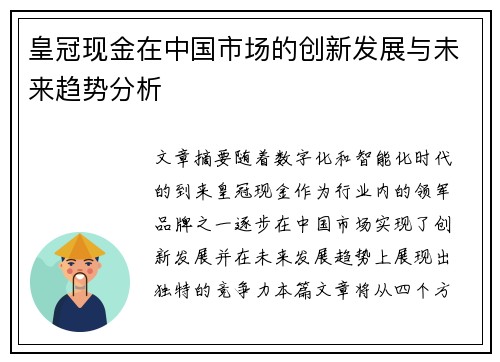 皇冠现金在中国市场的创新发展与未来趋势分析

文章摘要随着数字化和智能化时代的到来皇冠现金作为行业内的领军品牌之一逐步在中国市场实现了创新发展并在未来发展趋势上展现出独特的竞争力本篇文章将从四个方